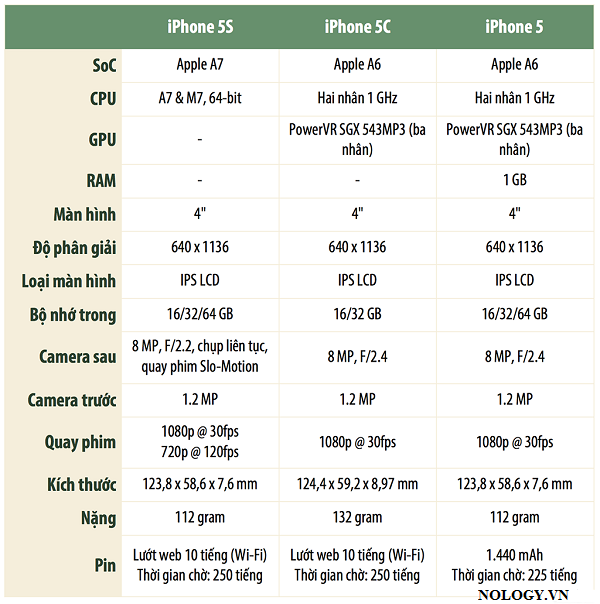 |  | iPhone 5S | iPhone 5C | iPhone 5 |
|---|---|---|---|
| SoC | Apple A7 | Apple A6 | Apple A6 |
| CPU | A7 & M7, 64-bit | Hai nhân 1 GHz | Hai nhân 1 GHz |
| GPU | - | PowerVR SGX 543MP3 (ba nhân) | PowerVR SGX 543MP3 (ba nhân) |
| RAM | - | - | 1 GB |
| Màn hình | 4" | 4" | 4" |
| Độ phân giải | 640 x 1136 | 640 x 1136 | 640 x 1136 |
| Loại màn hình | IPS LCD | IPS LCD | IPS LCD |
| Bộ nhớ trong | 16/32/64 GB | 16/32 GB | 16/32/64 GB |
| Camera sau | 8 MP, F/2.2, chụp liên tục, quay phim Slo-Motion | 8 MP, F/2.4 | 8 MP, F/2.4 |
| Camera trước | 1.2 MP | 1.2 MP | 1.2 MP |
| Quay phim | 1080p @ 30fps 720p @ 120fps | 1080p @ 30fps | 1080p @ 30fps |
| Kích thước | 123,8 x 58,6 x 7,6 mm | 124,4 x 59,2 x 8,97 mm | 123,8 x 58,6 x 7,6 mm |
| Nặng | 112 gram | 132 gram | 112 gram |
| Pin | Lướt web 10 tiếng (Wi-Fi) Thời gian chờ: 250 tiếng | Lướt web 10 tiếng (Wi-Fi) Thời gian chờ: 250 tiếng | 1.440 mAh Thời gian chờ: 225 tiếng |

NOLOGY.VN